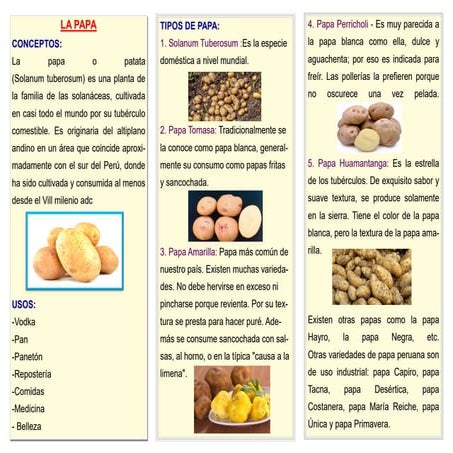 LA PAPA

CONCEPTOS:

La papa o patata (Solanum tuberosum) es una planta de la familia de las solanáceas, cultivada en casi todo el mundo por su tubérculo comestible. Es originaria del altiplano andino en un área que coincide aproximadamente con el sur del Perú, donde ha sido cultivada y consumida al menos desde el VIII milenio adc

USOS:

-Vodka
-Pan
-Panetón
-Repostería
-Comidas
-Medicina
- Belleza

TIPOS DE PAPA:

1. Solanum Tuberosum :Es la especie doméstica a nivel mundial.

2. Papa Tomasa: Tradicionalmente se la conoce como papa blanca, generalmente su consumo como papas fritas y sancochada.

3. Papa Amarilla: Papa más común de nuestro país. Existen muchas variedades. No debe hervirse en exceso ni pincharse porque revienta. Por su textura se presta para hacer puré. Además se consume sancochada con salsas, al horno, o en la típica "causa a la limena".

4. Papa Perricholi - Es muy parecida a la papa blanca como ella, dulce y aguachenta; por eso es indicada para freír. Las pollerías la prefieren porque no oscurece una vez pelada.

5. Papa Huamantanga: Es la estrella de los tubérculos. De exquisito sabor y suave textura, se produce solamente en la sierra. Tiene el color de la papa blanca, pero la textura de la papa amarilla.

Existen otras papas como la papa Hayro, la papa Negra, etc. Otras variedades de papa peruana son de uso industrial: papa Capiro, papa Tacna, papa Desértica, papa Costanera, papa María Reiche, papa Única y papa Primavera.